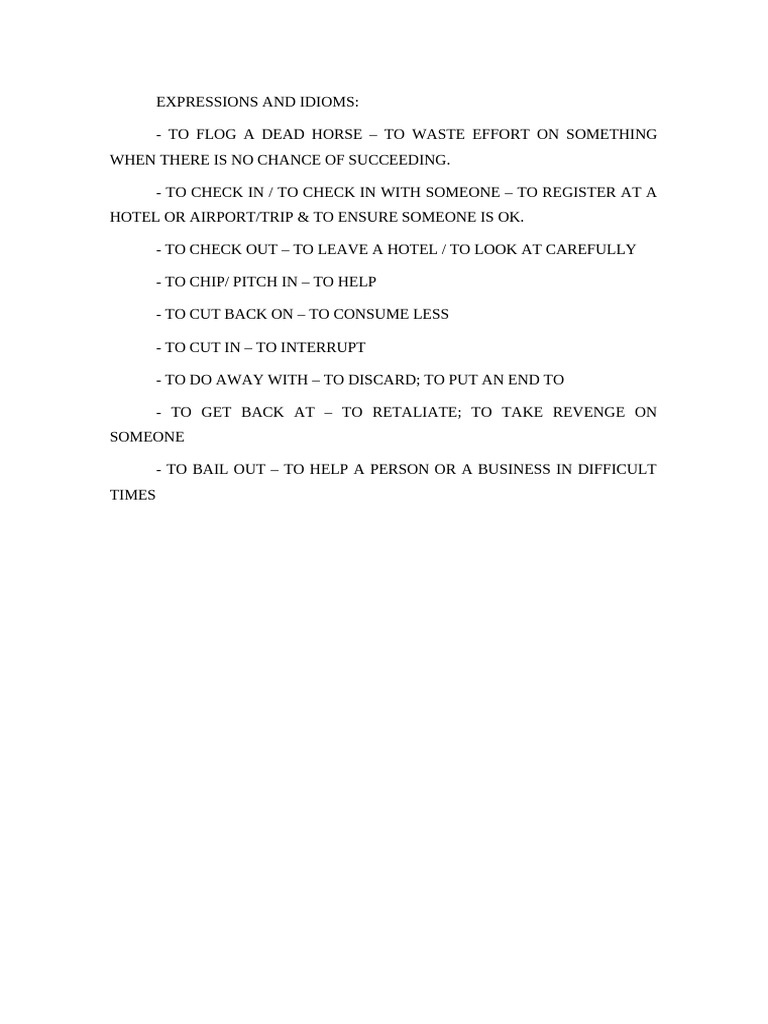 EXPRESSIONS AND IDIOMS:

- TO FLOG A DEAD HORSE – TO WASTE EFFORT ON SOMETHING WHEN THERE IS NO CHANCE OF SUCCEEDING.

- TO CHECK IN / TO CHECK IN WITH SOMEONE – TO REGISTER AT A HOTEL OR AIRPORT/TRIP & TO ENSURE SOMEONE IS OK.

- TO CHECK OUT – TO LEAVE A HOTEL / TO LOOK AT CAREFULLY

- TO CHIP/ PITCH IN – TO HELP

- TO CUT BACK ON – TO CONSUME LESS

- TO CUT IN – TO INTERRUPT

- TO DO AWAY WITH – TO DISCARD; TO PUT AN END TO

- TO GET BACK AT – TO RETALIATE; TO TAKE REVENGE ON SOMEONE

- TO BAIL OUT – TO HELP A PERSON OR A BUSINESS IN DIFFICULT TIMES